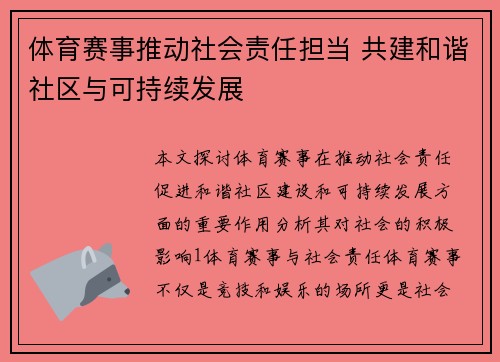 体育赛事推动社会责任担当 共建和谐社区与可持续发展

本文探讨体育赛事在推动社会责任促进和谐社区建设和可持续发展方面的重要作用分析其对社会的积极影响1体育赛事与社会责任体育赛事不仅是竞技和娱乐的场所更是社会